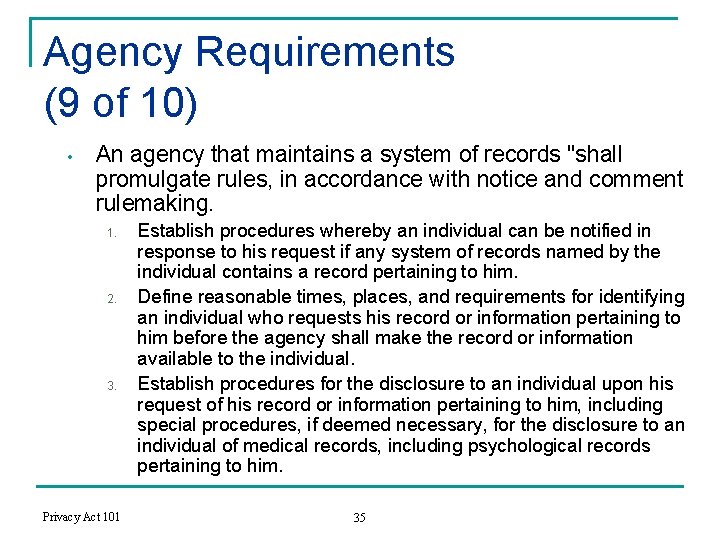 Agency Requirements
(9 of 10)

• An agency that maintains a system of records "shall promulgate rules, in accordance with notice and comment rulemaking.

1. Establish procedures whereby an individual can be notified in response to his request if any system of records named by the individual contains a record pertaining to him.

2. Define reasonable times, places, and requirements for identifying an individual who requests his record or information pertaining to him before the agency shall make the record or information available to the individual.

3. Establish procedures for the disclosure to an individual upon his request of his record or information pertaining to him, including special procedures, if deemed necessary, for the disclosure to an individual of medical records, including psychological records pertaining to him.

Privacy Act 101

35